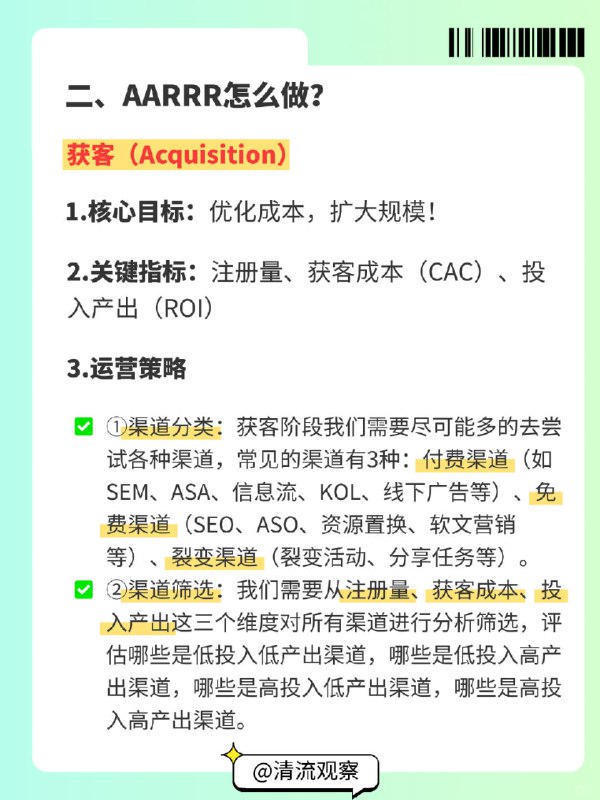 二、AARRR怎么做？

获客（Acquisition）

1.核心目标：优化成本，扩大规模！

2.关键指标：注册量、获客成本（CAC）、投入产出（ROI）

3.运营策略

①渠道分类：获客阶段我们需要尽可能多的去尝试各种渠道，常见的渠道有3种：付费渠道（如SEM、ASA、信息流、KOL、线下广告等）、免费渠道（SEO、ASO、资源置换、软文营销等）、裂变渠道（裂变活动、分享任务等）。

②渠道筛选：我们需要从注册量、获客成本、投入产出这三个维度对所有渠道进行分析筛选，评估哪些是低投入低产出渠道，哪些是低投入高产出渠道，哪些是高投入低产出渠道，哪些是高投入高产出渠道。

@清流观察